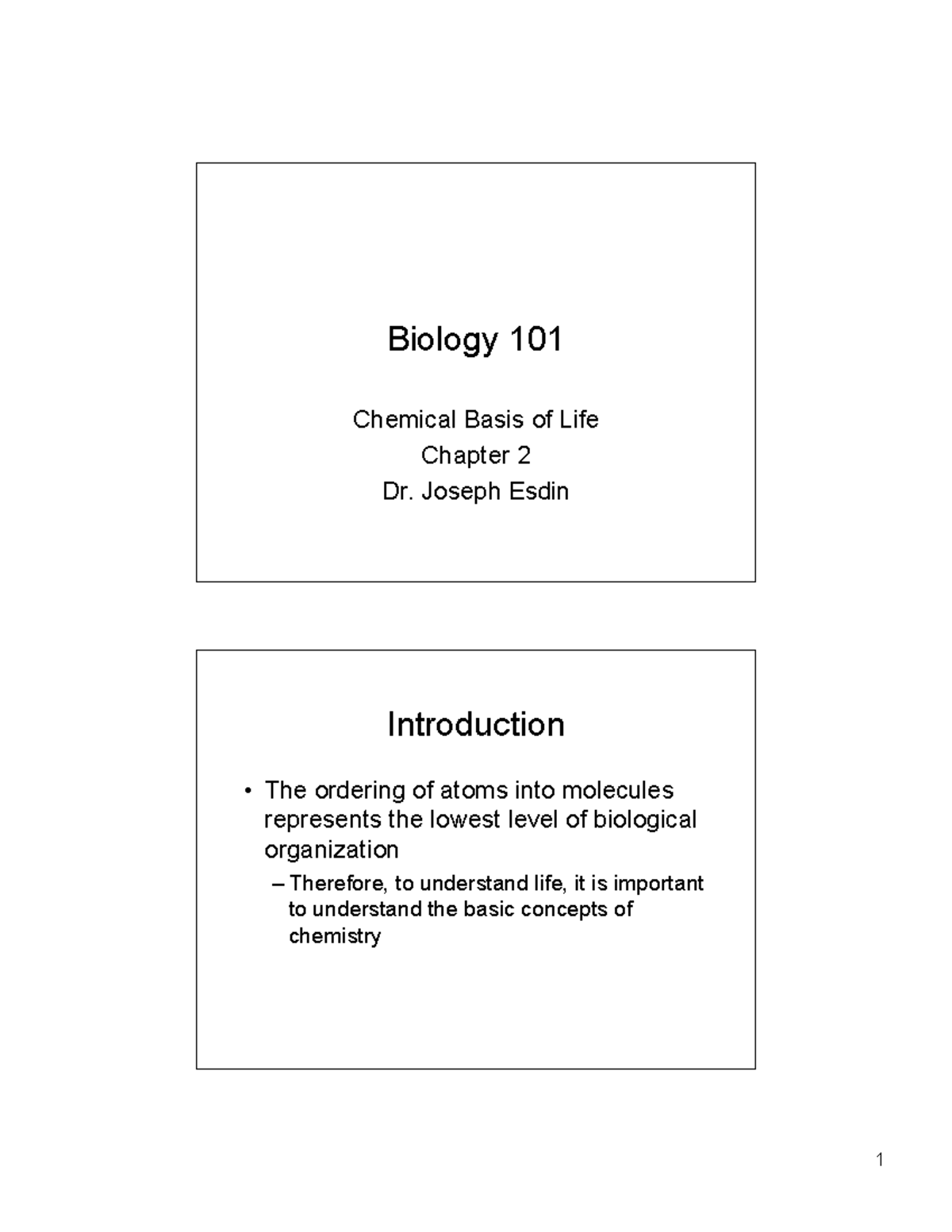 Biology 101

Chemical Basis of Life
Chapter 2
Dr. Joseph Esdin

Introduction

• The ordering of atoms into molecules represents the lowest level of biological organization
– Therefore, to understand life, it is important to understand the basic concepts of chemistry

1